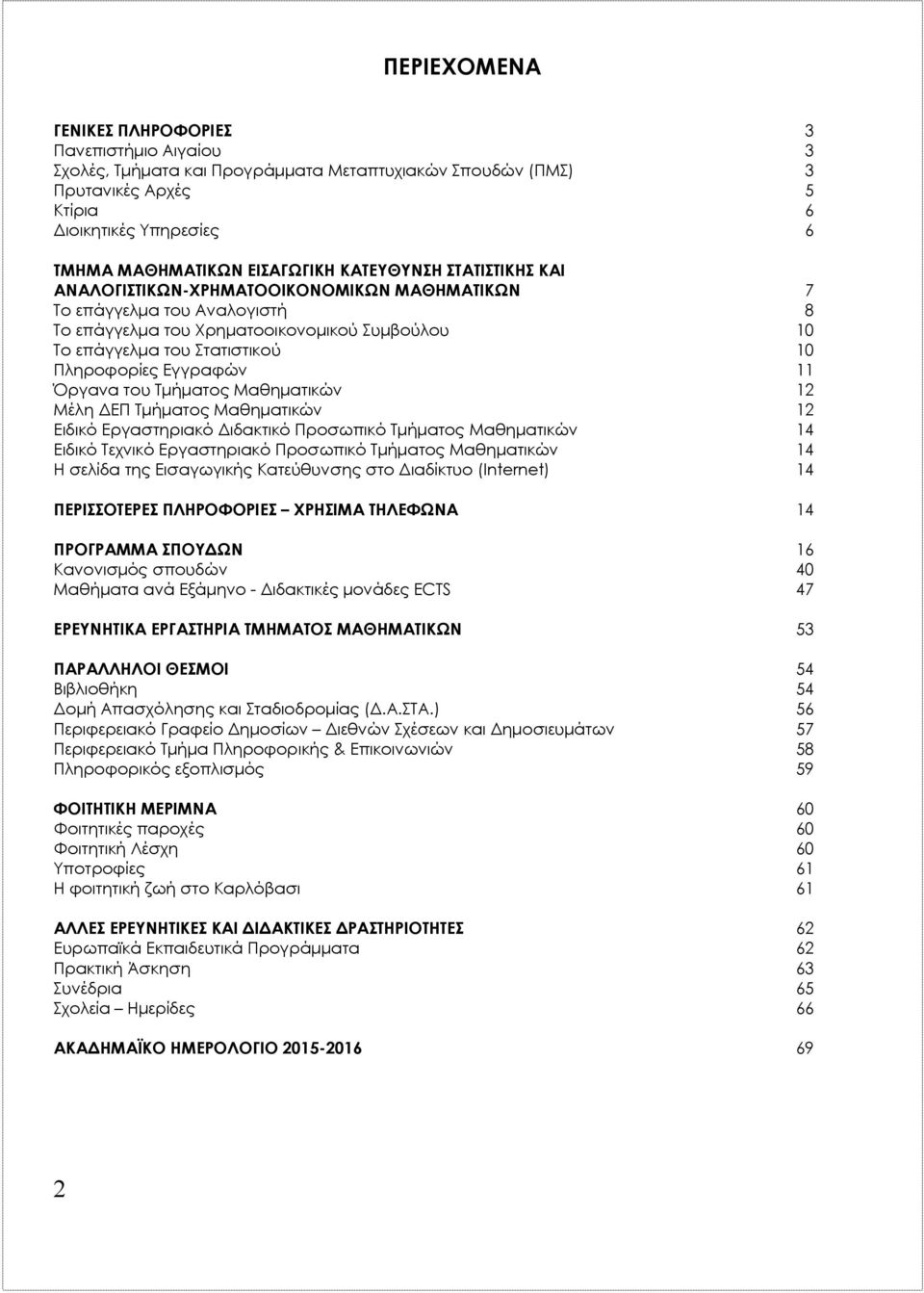 ΠΕΡΙΕΧΟΜΕΝΑ

ΓΕΝΙΚΕΣ ΠΛΗΡΟΦΟΡΙΕΣ 3
Πανεπιστήμιο Αιγαίου 3
Σχολές, Τμήματα και Προγράμματα Μεταπτυχιακών Σπουδών (ΠΜΣ) 3
Πρυτανικές Αρχές 5
Κτίρια 6
Διοικητικές Υπηρεσίες 6

ΤΜΗΜΑ ΜΑΘΗΜΑΤΙΚΩΝ ΕΙΣΑΓΩΓΙΚΗ ΚΑΤΕΥΘΥΝΣΗ ΣΤΑΤΙΣΤΙΚΗΣ ΚΑΙ ΑΝΑΛΟΓΙΣΤΙΚΩΝ-ΧΡΗΜΑΤΟΟΙΚΟΝΟΜΙΚΩΝ ΜΑΘΗΜΑΤΙΚΩΝ 7
Το επάγγελμα του Αναλογιστή 8
Το επάγγελμα του Χρηματοοικονομικού Συμβούλου 10
Το επάγγελμα του Στατιστικού 10
Πληροφορίες Εγγραφών 11
Όργανα του Τμήματος Μαθηματικών 12
Μέλη ΔΕΠ Τμήματος Μαθηματικών 12
Ειδικό Εργαστηριακό Διδακτικό Προσωπικό Τμήματος Μαθηματικών 14
Ειδικό Τεχνικό Εργαστηριακό Προσωπικό Τμήματος Μαθηματικών 14
Η σελίδα της Εισαγωγικής Κατεύθυνσης στο Διαδίκτυο (Internet) 14

ΠΕΡΙΣΣΟΤΕΡΕΣ ΠΛΗΡΟΦΟΡΙΕΣ – ΧΡΗΣΙΜΑ ΤΗΛΕΦΩΝΑ 14

ΠΡΟΓΡΑΜΜΑ ΣΠΟΥΔΩΝ 16
Κανονισμός σπουδών 40
Μαθήματα ανά Εξάμηνο - Διδακτικές μονάδες ECTS 47

ΕΡΕΥΝΗΤΙΚΑ ΕΡΓΑΣΤΗΡΙΑ ΤΜΗΜΑΤΟΣ ΜΑΘΗΜΑΤΙΚΩΝ 53

ΠΑΡΑΛΛΗΛΟΙ ΘΕΣΜΟΙ 54
Βιβλιοθήκη 54
Δομή Απασχόλησης και Σταδιοδρομίας (Δ.Α.ΣΤΑ.) 56
Περιφερειακό Γραφείο Δημοσίων – Διεθνών Σχέσεων και Δημοσιευμάτων 57
Περιφερειακό Τμήμα Πληροφορικής & Επικοινωνιών 58
Πληροφορικός εξοπλισμός 59

ΦΟΙΤΗΤΙΚΗ ΜΕΡΙΜΝΑ 60
Φοιτητικές παροχές 60
Φοιτητική Λέσχη 60
Υποτροφίες 61
Η φοιτητική ζωή στο Καρλόβασι 61

ΑΛΛΕΣ ΕΡΕΥΝΗΤΙΚΕΣ ΚΑΙ ΔΙΔΑΚΤΙΚΕΣ ΔΡΑΣΤΗΡΙΟΤΗΤΕΣ 62
Ευρωπαϊκά Εκπαιδευτικά Προγράμματα 62
Πρακτική Άσκηση 63
Συνέδρια 65
Σχολεία – Ημερίδες 66

ΑΚΑΔΗΜΑΪΚΟ ΗΜΕΡΟΛΟΓΙΟ 2015-2016 69

2